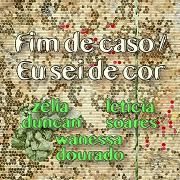 Fim de caso / Eu sei de cor

zélia duncan

leticia soares

wanessa dourado